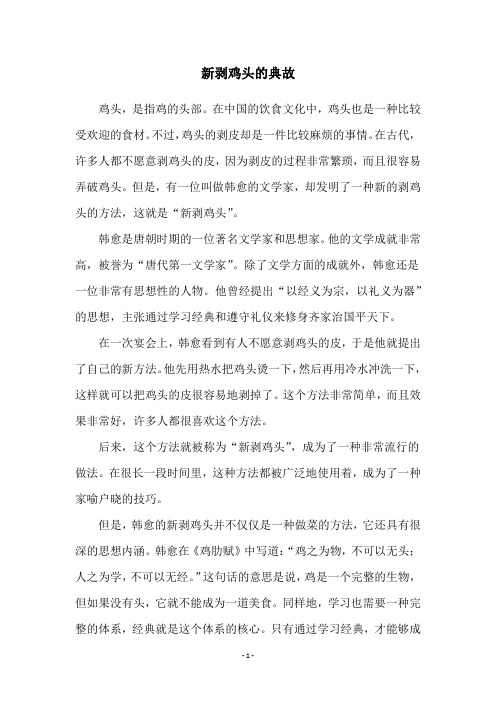 新剥鸡头的典故

鸡头，是指鸡的头部。在中国的饮食文化中，鸡头也是一种比较受欢迎的食材。不过，鸡头的剥皮却是一件比较麻烦的事情。在古代，许多人都不愿意剥鸡头的皮，因为剥皮的过程非常繁琐，而且很容易弄破鸡头。但是，有一位叫做韩愈的文学家，却发明了一种新的剥鸡头的方法，这就是“新剥鸡头”。

韩愈是唐朝时期的一位著名文学家和思想家。他的文学成就非常高，被誉为“唐代第一文学家”。除了文学方面的成就外，韩愈还是一位非常有思想性的人物。他曾经提出“以经义为宗，以礼义为器”的思想，主张通过学习经典和遵守礼仪来修身齐家治国平天下。

在一次宴会上，韩愈看到有人不愿意剥鸡头的皮，于是他就提出了自己的新方法。他先用热水把鸡头烫一下，然后再用冷水冲洗一下，这样就可以把鸡头的皮很容易地剥掉了。这个方法非常简单，而且效果非常好，许多人都很喜欢这个方法。

后来，这个方法就被称为“新剥鸡头”，成为了一种非常流行的做法。在很长一段时间里，这种方法都被广泛地使用着，成为了一种家喻户晓的技巧。

但是，韩愈的新剥鸡头并不仅仅是一种做菜的方法，它还具有很深的思想内涵。韩愈在《鸡肋赋》中写道：“鸡之为物，不可以无头；人之为学，不可以无经。”这句话的意思是说，鸡是一个完整的生物，但如果没有头，它就不能成为一道美食。同样地，学习也需要一种完整的体系，经典就是这个体系的核心。只有通过学习经典，才能够成

- 1 -